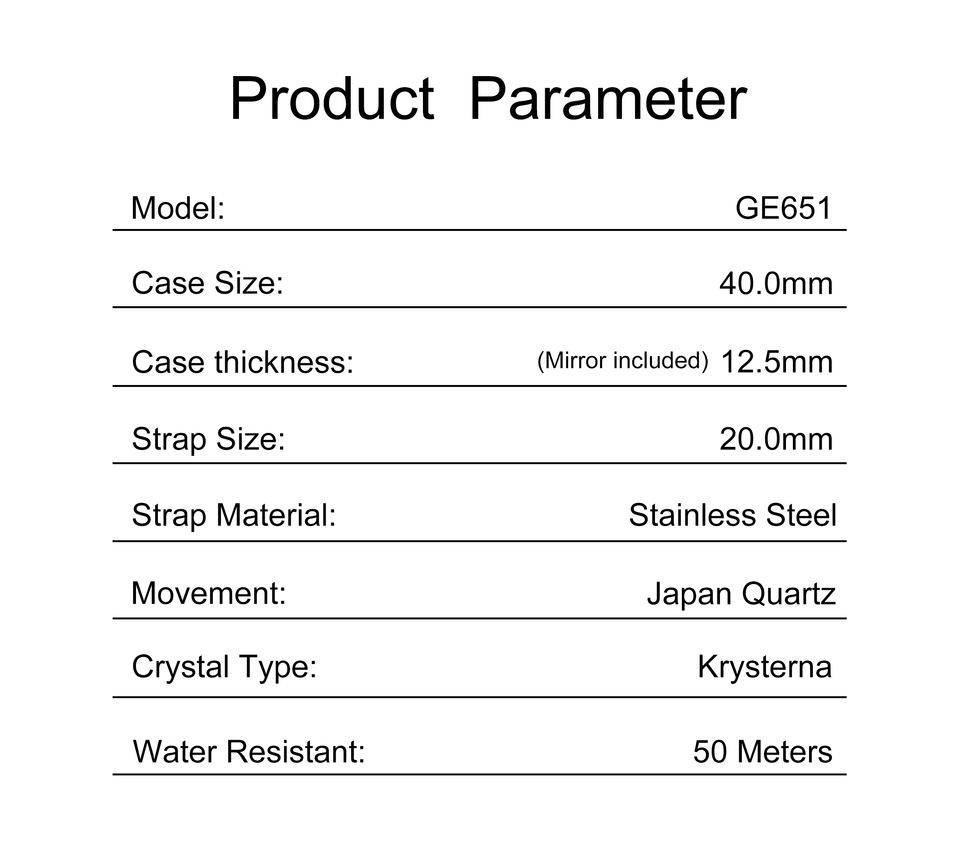 Product Parameter

Model: GE651

Case Size: 40.0mm

Case thickness: (Mirror included) 12.5mm

Strap Size: 20.0mm

Strap Material: Stainless Steel

Movement: Japan Quartz

Crystal Type: Krysterna

Water Resistant: 50 Meters